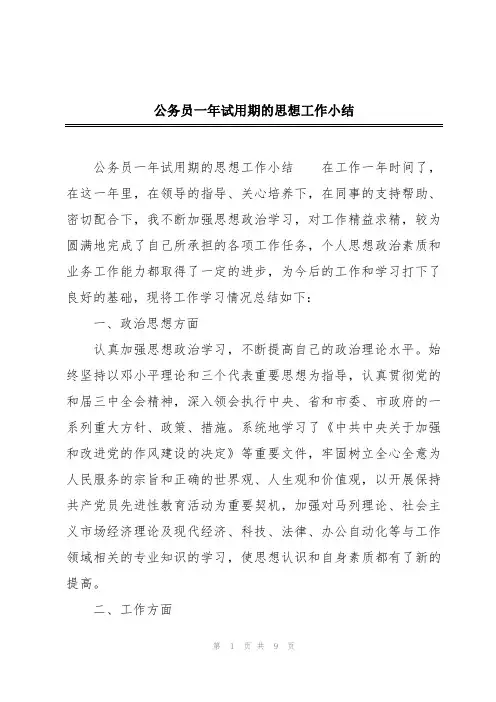 公务员一年试用期的思想工作小结

公务员一年试用期的思想工作小结　　在工作一年时间了，在这一年里，在领导的指导、关心培养下，在同事的支持帮助、密切配合下，我不断加强思想政治学习，对工作精益求精，较为圆满地完成了自己所承担的各项工作任务，个人思想政治素质和业务工作能力都取得了一定的进步，为今后的工作和学习打下了良好的基础，现将工作学习情况总结如下：

一、政治思想方面

认真加强思想政治学习，不断提高自己的政治理论水平。始终坚持以邓小平理论和三个代表重要思想为指导，认真贯彻党的和届三中全会精神，深入领会执行中央、省和市委、市政府的一系列重大方针、政策、措施。系统地学习了《中共中央关于加强和改进党的作风建设的决定》等重要文件，牢固树立全心全意为人民服务的宗旨和正确的世界观、人生观和价值观，以开展保持共产党员先进性教育活动为重要契机，加强对马列理论、社会主义市场经济理论及现代经济、科技、法律、办公自动化等与工作领域相关的专业知识的学习，使思想认识和自身素质都有了新的提高。

二、工作方面

第 1 页 共 9 页